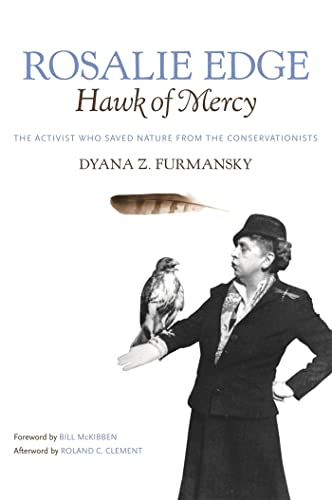 ROSALIE EDGE
Hawk of Mercy

THE ACTIVIST WHO SAVED NATURE FROM THE CONSERVATIONISTS

DYANA Z. FURMANSKY

Foreword by BILL McKIBBEN
Afterword by ROLAND C. CLEMENT